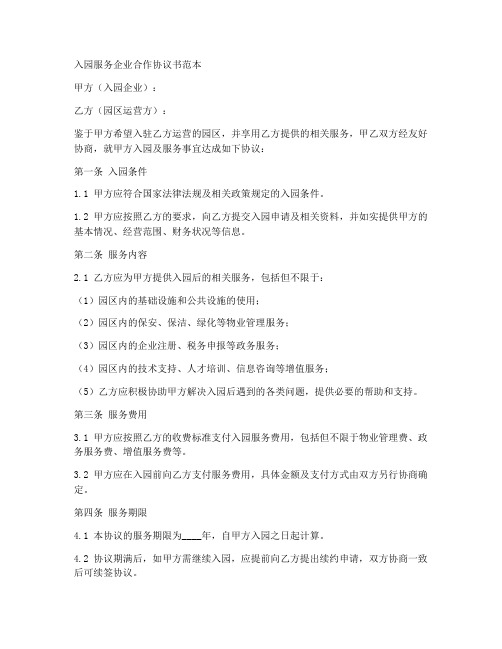 入园服务企业合作协议书范本

甲方（入园企业）：

乙方（园区运营方）：

鉴于甲方希望入驻乙方运营的园区，并享用乙方提供的相关服务，甲乙双方经友好协商，就甲方入园及服务事宜达成如下协议：

第一条 入园条件

1.1 甲方应符合国家法律法规及相关政策规定的入园条件。

1.2 甲方应按照乙方的要求，向乙方提交入园申请及相关资料，并如实提供甲方的基本情况、经营范围、财务状况等信息。

第二条 服务内容

2.1 乙方应为甲方提供入园后的相关服务，包括但不限于：

（1）园区内的基础设施和公共设施的使用；

（2）园区内的保安、保洁、绿化等物业管理服务；

（3）园区内的企业注册、税务申报等政务服务；

（4）园区内的技术支持、人才培训、信息咨询等增值服务；

（5）乙方应积极协助甲方解决入园后遇到的各类问题，提供必要的帮助和支持。

第三条 服务费用

3.1 甲方应按照乙方的收费标准支付入园服务费用，包括但不限于物业管理费、政务服务费、增值服务费等。

3.2 甲方应在入园前向乙方支付服务费用，具体金额及支付方式由双方另行协商确定。

第四条 服务期限

4.1 本协议的服务期限为____年，自甲方入园之日起计算。

4.2 协议期满后，如甲方需继续入园，应提前向乙方提出续约申请，双方协商一致后可续签协议。